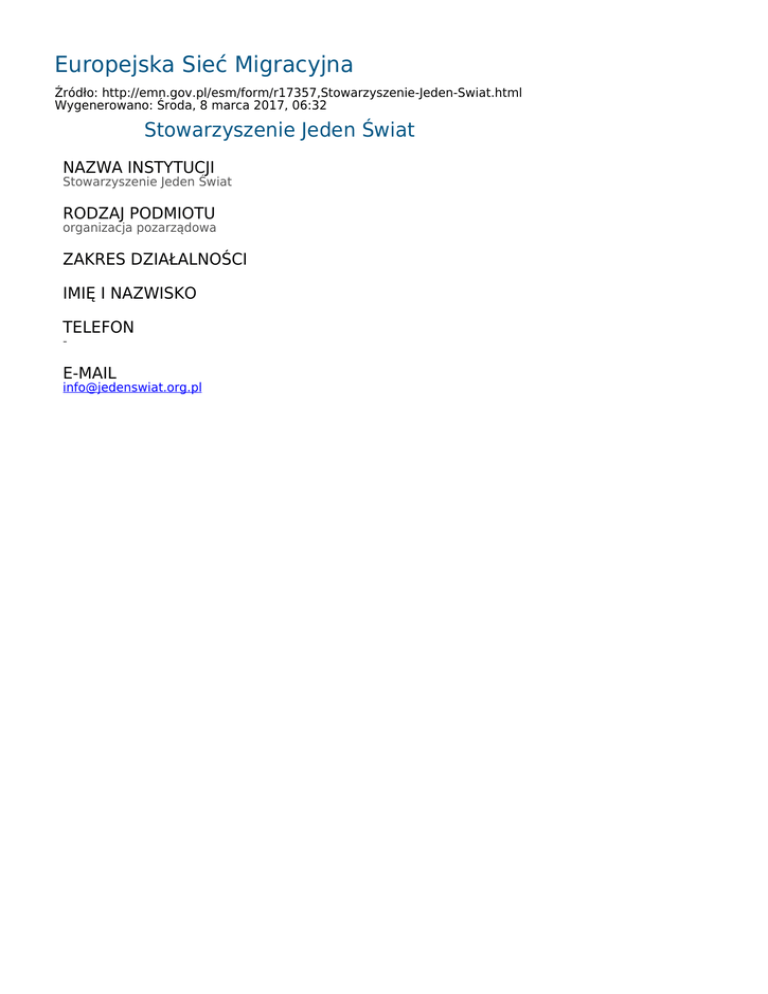 Europejska Sieć Migracyjna

Źródło: http://emn.gov.pl/esm/form/r17357,Stowarzyszenie-Jeden-Swiat.html
Wygenerowano: Środa, 8 marca 2017, 06:32

Stowarzyszenie Jeden Świat

NAZWA INSTYTUCJI
Stowarzyszenie Jeden Świat

RODZAJ PODMIOTU
organizacja pozarządowa

ZAKRES DZIAŁALNOŚCI

IMIĘ I NAZWISKO

TELEFON
-

E-MAIL
info@jedenswiat.org.pl